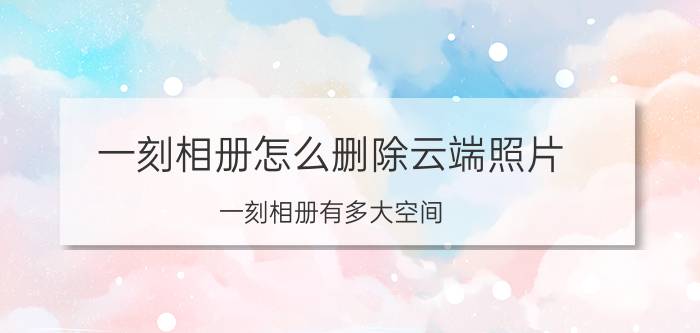 一刻相册怎么删除云端照片

一刻相册有多大空间